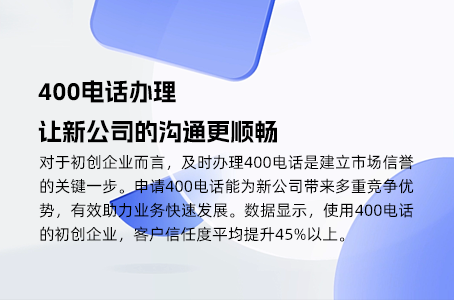 400电话办理
让新公司的沟通更顺畅

对于初创企业而言，及时办理400电话是建立市场信誉的关键一步。申请400电话能为新公司带来多重竞争优势，有效助力业务快速发展。数据显示，使用400电话的初创企业，客户信任度平均提升45%以上。